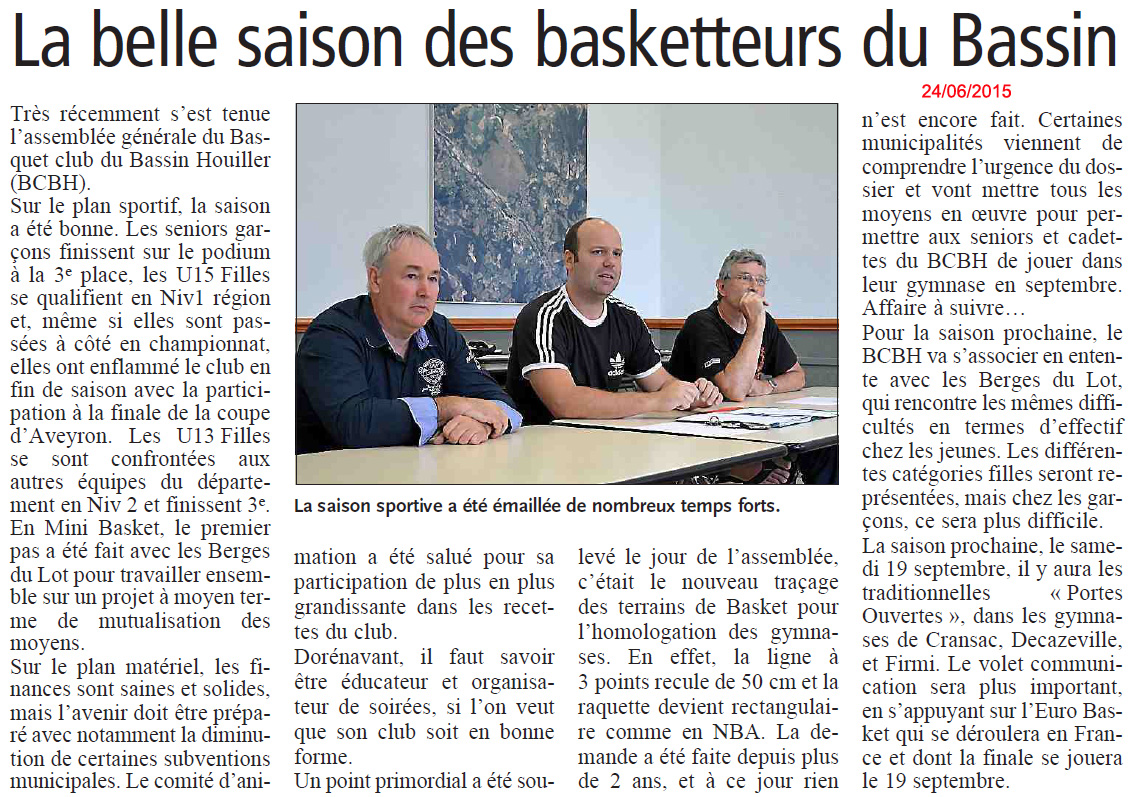 La belle saison des basketteurs du Bassin

24/06/2015

Très récemment s'est tenue l'assemblée générale du Basquet club du Bassin Houiller (BCBH).

Sur le plan sportif, la saison a été bonne. Les seniors garçons finissent sur le podium à la 3e place, les U15 Filles se qualifient en Niv1 région et, même si elles sont passées à côté en championnat, elles ont enflammé le club en fin de saison avec la participation à la finale de la coupe d'Aveyron. Les U13 Filles se sont confrontées aux autres équipes du département en Niv 2 et finissent 3e. En Mini Basket, le premier pas a été fait avec les Berges du Lot pour travailler ensemble sur un projet à moyen terme de mutualisation des moyens.

Sur le plan matériel, les finances sont saines et solides, mais l'avenir doit être préparé avec notamment la diminution de certaines subventions municipales. Le comité d'animation a été salué pour sa participation de plus en plus grandissante dans les recettes du club.

Dorénavant, il faut savoir être éducateur et organisateur de soirées, si l'on veut que son club soit en bonne forme.

Un point primordial a été soulevé le jour de l'assemblée, c'était le nouveau traçage des terrains de Basket pour l'homologation des gymnases. En effet, la ligne à 3 points recule de 50 cm et la raquette devient rectangulaire comme en NBA. La demande a été faite depuis plus de 2 ans, et à ce jour rien n'est encore fait. Certaines municipalités viennent de comprendre l'urgence du dossier et vont mettre tous les moyens en œuvre pour permettre aux seniors et cadettes du BCBH de jouer dans leur gymnase en septembre. Affaire à suivre…

Pour la saison prochaine, le BCBH va s'associer en entente avec les Berges du Lot, qui rencontre les mêmes difficultés en termes d'effectif chez les jeunes. Les différentes catégories filles seront représentées, mais chez les garçons, ce sera plus difficile.

La saison prochaine, le samedi 19 septembre, il y aura les traditionnelles « Portes Ouvertes », dans les gymnases de Cransac, Decazeville, et Firmi. Le volet communication sera plus important, en s'appuyant sur l'Euro Basket qui se déroulera en France et dont la finale se jouera le 19 septembre.

La saison sportive a été émaillée de nombreux temps forts.